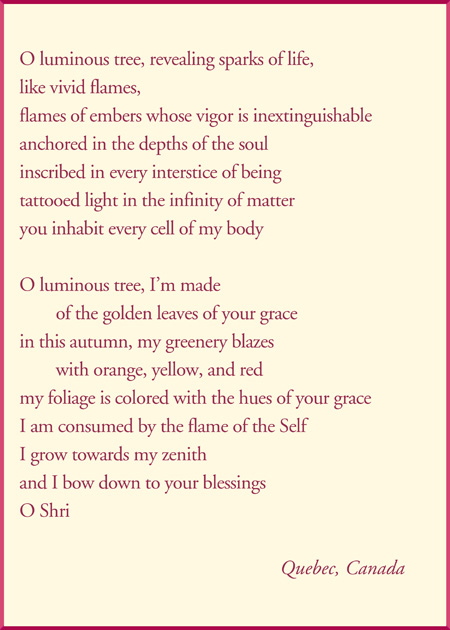 O luminous tree, revealing sparks of life,
like vivid flames,
flames of embers whose vigor is inextinguishable
anchored in the depths of the soul
inscribed in every interstice of being
tattooed light in the infinity of matter
you inhabit every cell of my body

O luminous tree, I'm made
of the golden leaves of your grace
in this autumn, my greenery blazes
with orange, yellow, and red
my foliage is colored with the hues of your grace
I am consumed by the flame of the Self
I grow towards my zenith
and I bow down to your blessings
O Shri

Quebec, Canada